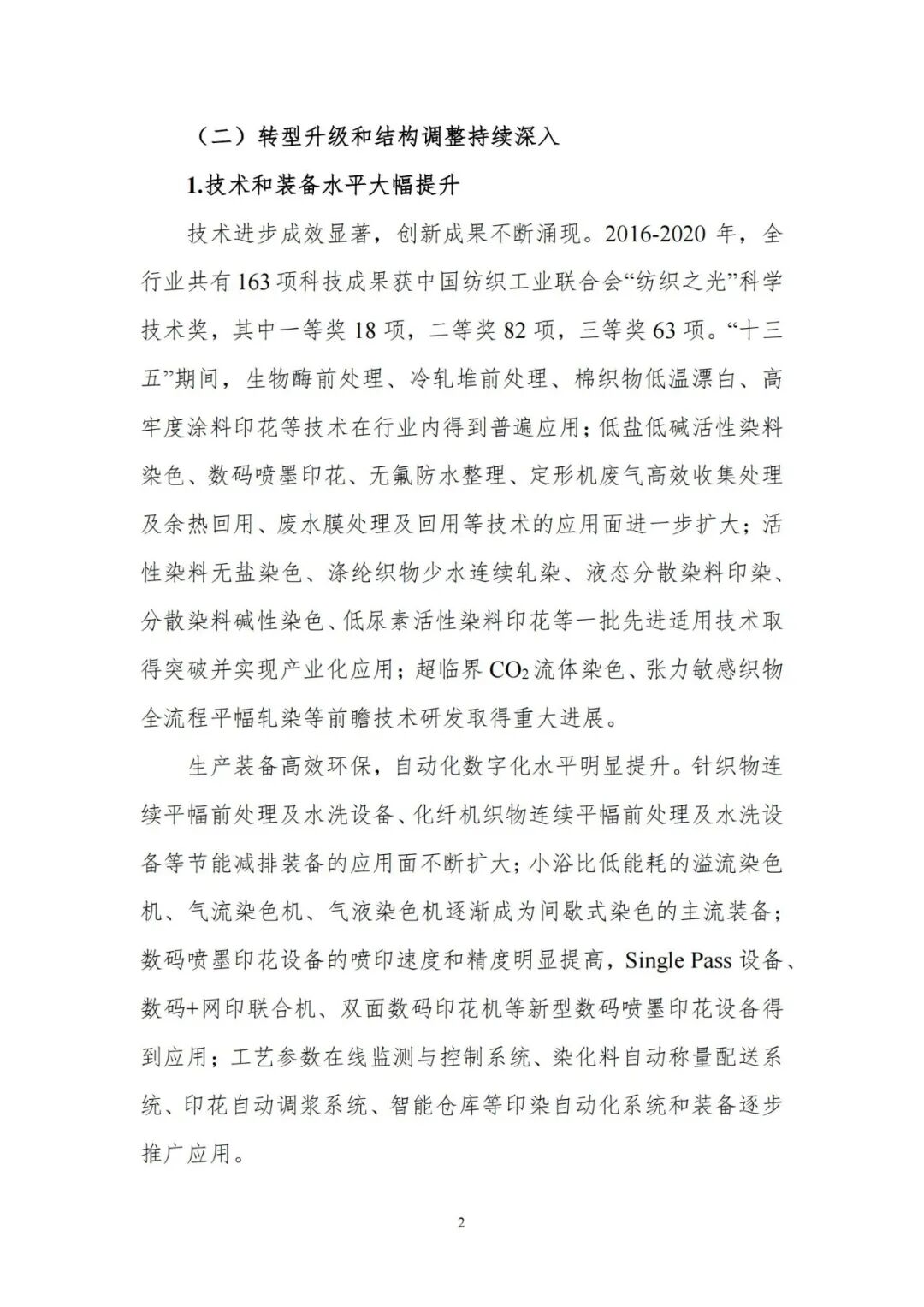 （二）转型升级和结构调整持续深入

1.技术和装备水平大幅提升

技术进步成效显著，创新成果不断涌现。2016-2020 年，全行业共有 163 项科技成果获中国纺织工业联合会“纺织之光”科学技术奖，其中一等奖 18 项，二等奖 82 项，三等奖 63 项。“十三五”期间，生物酶前处理、冷轧堆前处理、棉织物低温漂白、高牢度涂料印花等技术在行业内得到普遍应用；低盐低碱活性染料染色、数码喷墨印花、无氟防水整理、定形机废气高效收集处理及余热回用、废水膜处理及回用等技术的应用面进一步扩大；活性染料无盐染色、涤纶织物少水连续轧染、液态分散染料印染、分散染料碱性染色、低尿素活性染料印花等一批先进适用技术取得突破并实现产业化应用；超临界 $CO_2$ 流体染色、张力敏感织物全流程平幅轧染等前瞻技术研发取得重大进展。

生产装备高效环保，自动化数字化水平明显提升。针织物连续平幅前处理及水洗设备、化纤机织物连续平幅前处理及水洗设备等节能减排装备的应用面不断扩大；小浴比低能耗的溢流染色机、气流染色机、气液染色机逐渐成为间歇式染色的主流装备；数码喷墨印花设备的喷印速度和精度明显提高，Single Pass 设备、数码+网印联合机、双面数码印花机等新型数码喷墨印花设备得到应用；工艺参数在线监测与控制系统、染化料自动称量配送系统、印花自动调浆系统、智能仓库等印染自动化系统和装备逐步推广应用。

2